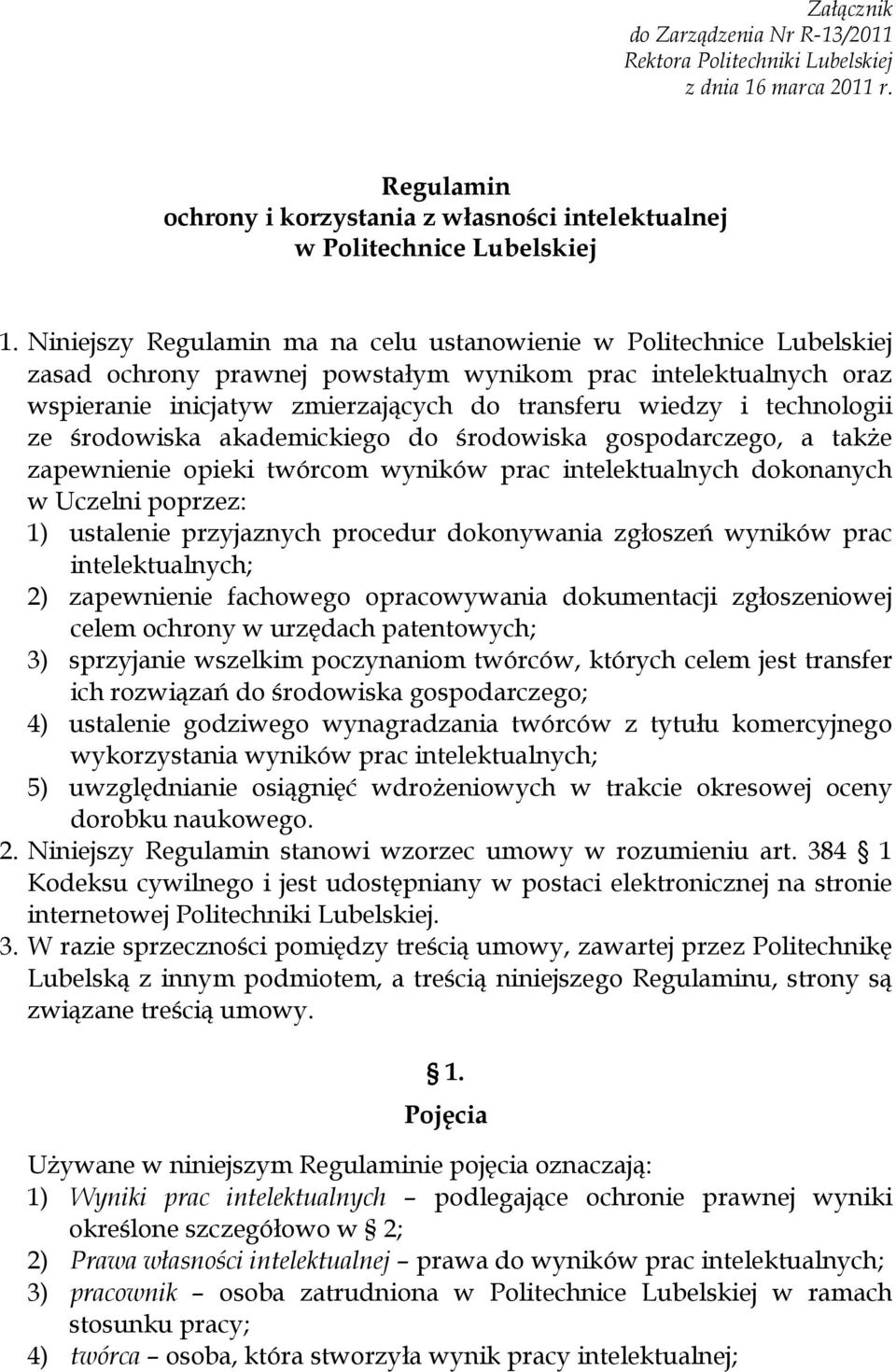 Załącznik
do Zarządzenia Nr R-13/2011
Rektora Politechniki Lubelskiej
z dnia 16 marca 2011 r.

Regulamin
ochrony i korzystania z własności intelektualnej
w Politechnice Lubelskiej

1. Niniejszy Regulamin ma na celu ustanowienie w Politechnice Lubelskiej zasad ochrony prawnej powstałym wynikom prac intelektualnych oraz wspieranie inicjatyw zmierzających do transferu wiedzy i technologii ze środowiska akademickiego do środowiska gospodarczego, a także zapewnienie opieki twórcom wyników prac intelektualnych dokonanych w Uczelni poprzez:
1) ustalenie przyjaznych procedur dokonywania zgłoszeń wyników prac intelektualnych;
2) zapewnienie fachowego opracowywania dokumentacji zgłoszeniowej celem ochrony w urzędach patentowych;
3) sprzyjanie wszelkim poczynaniom twórców, których celem jest transfer ich rozwiązań do środowiska gospodarczego;
4) ustalenie godziwego wynagradzania twórców z tytułu komercyjnego wykorzystania wyników prac intelektualnych;
5) uwzględnianie osiągnięć wdrożeniowych w trakcie okresowej oceny dorobku naukowego.
2. Niniejszy Regulamin stanowi wzorzec umowy w rozumieniu art. 384 § 1 Kodeksu cywilnego i jest udostępniany w postaci elektronicznej na stronie internetowej Politechniki Lubelskiej.
3. W razie sprzeczności pomiędzy treścią umowy, zawartej przez Politechnikę Lubelską z innym podmiotem, a treścią niniejszego Regulaminu, strony są związane treścią umowy.

§ 1.
Pojęcia

Używane w niniejszym Regulaminie pojęcia oznaczają:
1) Wyniki prac intelektualnych – podlegające ochronie prawnej wyniki określone szczegółowo w § 2;
2) Prawa własności intelektualnej – prawa do wyników prac intelektualnych;
3) pracownik – osoba zatrudniona w Politechnice Lubelskiej w ramach stosunku pracy;
4) twórca – osoba, która stworzyła wynik pracy intelektualnej;